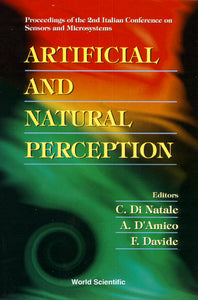 Proceedings of the 2nd Italian Conference on Sensors and Microsystems

ARTIFICIAL AND NATURAL PERCEPTION

Editors
C. Di Natale
A. D'Amico
F. Davide

World Scientific